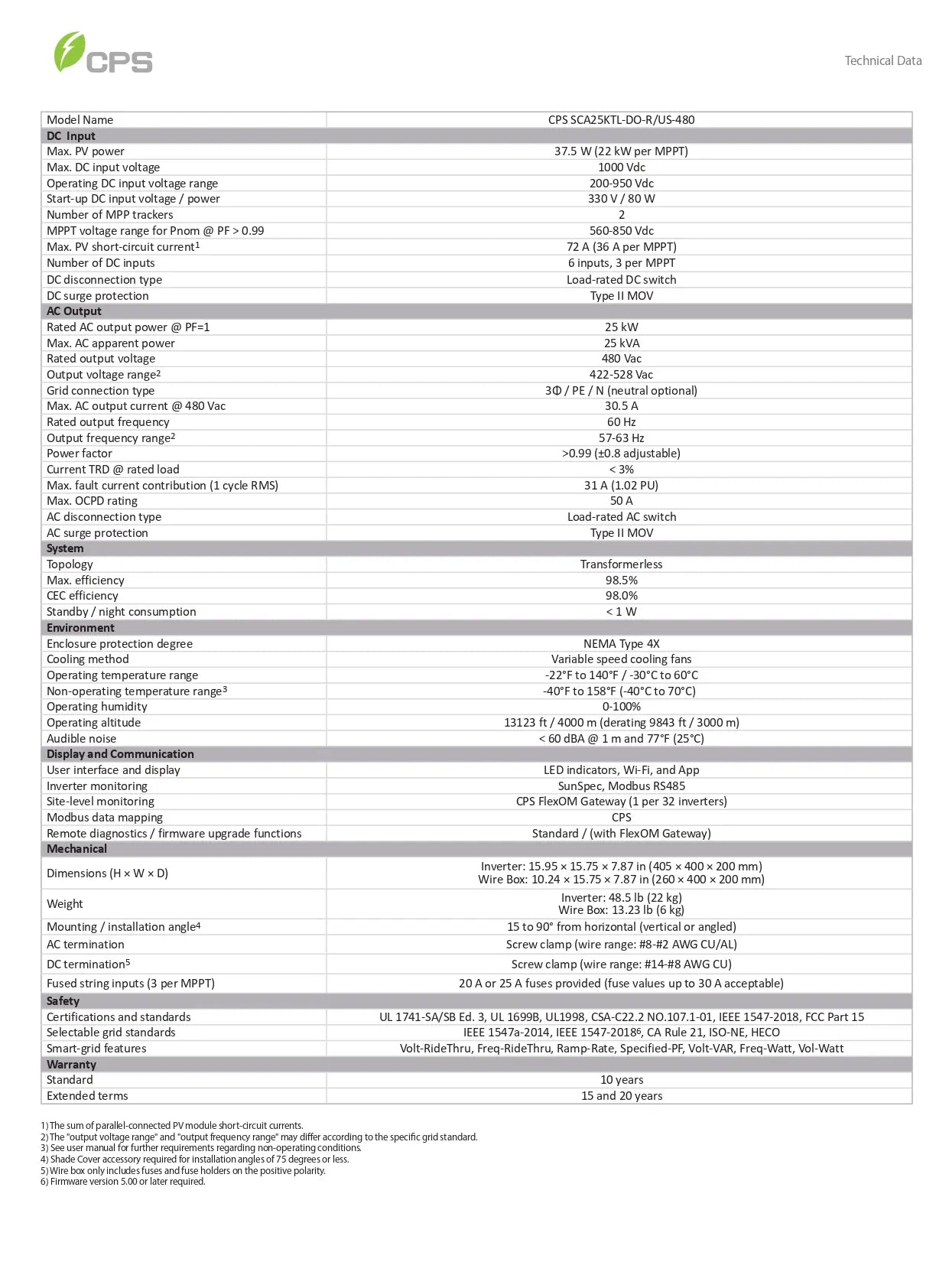 CPS

Technical Data

| Model Name | CPS SCA25KTL-DO-R/US-480 |
|---|---|
| **DC Input** | |
| Max. PV power | 37.5 W (22 kW per MPPT) |
| Max. DC input voltage | 1000 Vdc |
| Operating DC input voltage range | 200-950 Vdc |
| Start-up DC input voltage / power | 330 V / 80 W |
| Number of MPP trackers | 2 |
| MPPT voltage range for Pnom @ PF > 0.99 | 560-850 Vdc |
| Max. PV short-circuit current$^1$ | 72 A (36 A per MPPT) |
| Number of DC inputs | 6 inputs, 3 per MPPT |
| DC disconnection type | Load-rated DC switch |
| DC surge protection | Type II MOV |
| **AC Output** | |
| Rated AC output power @ PF=1 | 25 kW |
| Max. AC apparent power | 25 kVA |
| Rated output voltage | 480 Vac |
| Output voltage range$^2$ | 422-528 Vac |
| Grid connection type | 3Φ / PE / N (neutral optional) |
| Max. AC output current @ 480 Vac | 30.5 A |
| Rated output frequency | 60 Hz |
| Output frequency range$^2$ | 57-63 Hz |
| Power factor | >0.99 (±0.8 adjustable) |
| Current TRD @ rated load | < 3% |
| Max. fault current contribution (1 cycle RMS) | 31 A (1.02 PU) |
| Max. OCPD rating | 50 A |
| AC disconnection type | Load-rated AC switch |
| AC surge protection | Type II MOV |
| **System** | |
| Topology | Transformerless |
| Max. efficiency | 98.5% |
| CEC efficiency | 98.0% |
| Standby / night consumption | < 1 W |
| **Environment** | |
| Enclosure protection degree | NEMA Type 4X |
| Cooling method | Variable speed cooling fans |
| Operating temperature range | -22°F to 140°F / -30°C to 60°C |
| Non-operating temperature range$^3$ | -40°F to 158°F (-40°C to 70°C) |
| Operating humidity | 0-100% |
| Operating altitude | 13123 ft / 4000 m (derating 9843 ft / 3000 m) |
| Audible noise | < 60 dBA @ 1 m and 77°F (25°C) |
| **Display and Communication** | |
| User interface and display | LED indicators, Wi-Fi, and App |
| Inverter monitoring | SunSpec, Modbus RS485 |
| Site-level monitoring | CPS FlexOM Gateway (1 per 32 inverters) |
| Modbus data mapping | CPS |
| Remote diagnostics / firmware upgrade functions | Standard / (with FlexOM Gateway) |
| **Mechanical** | |
| Dimensions (H × W × D) | Inverter: 15.95 × 15.75 × 7.87 in (405 × 400 × 200 mm) Wire Box: 10.24 × 15.75 × 7.87 in (260 × 400 × 200 mm) |
| Weight | Inverter: 48.5 lb (22 kg) Wire Box: 13.23 lb (6 kg) |
| Mounting / installation angle$^4$ | 15 to 90° from horizontal (vertical or angled) |
| AC termination | Screw clamp (wire range: #8-#2 AWG CU/AL) |
| DC termination$^5$ | Screw clamp (wire range: #14-#8 AWG CU) |
| Fused string inputs (3 per MPPT) | 20 A or 25 A fuses provided (fuse values up to 30 A acceptable) |
| **Safety** | |
| Certifications and standards | UL 1741-SA/SB Ed. 3, UL 1699B, UL1998, CSA-C22.2 NO.107.1-01, IEEE 1547-2018, FCC Part 15 |
| Selectable grid standards | IEEE 1547a-2014, IEEE 1547-2018$^6$, CA Rule 21, ISO-NE, HECO |
| Smart-grid features | Volt-RideThru, Freq-RideThru, Ramp-Rate, Specified-PF, Volt-VAR, Freq-Watt, Vol-Watt |
| **Warranty** | |
| Standard | 10 years |
| Extended terms | 15 and 20 years |

1) The sum of parallel-connected PV module short-circuit currents.
2) The "output voltage range" and "output frequency range" may differ according to the specific grid standard.
3) See user manual for further requirements regarding non-operating conditions.
4) Shade Cover accessory required for installation angles of 75 degrees or less.
5) Wire box only includes fuses and fuse holders on the positive polarity.
6) Firmware version 5.00 or later required.